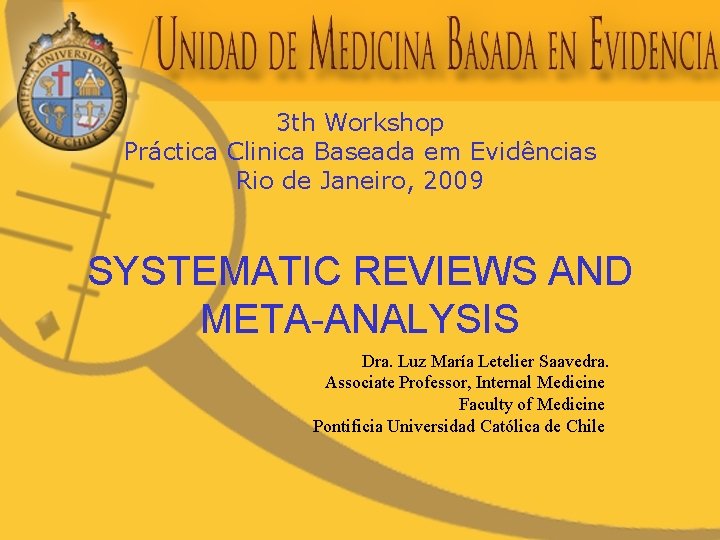 PONTIFICIA UNIVERSIDAD CATÓLICA DE CHILE

UNIDAD DE MEDICINA BASADA EN EVIDENCIA

3th Workshop
Práctica Clinica Baseada em Evidências
Rio de Janeiro, 2009

SYSTEMATIC REVIEWS AND META-ANALYSIS

Dra. Luz María Letelier Saavedra.
Associate Professor, Internal Medicine
Faculty of Medicine
Pontificia Universidad Católica de Chile